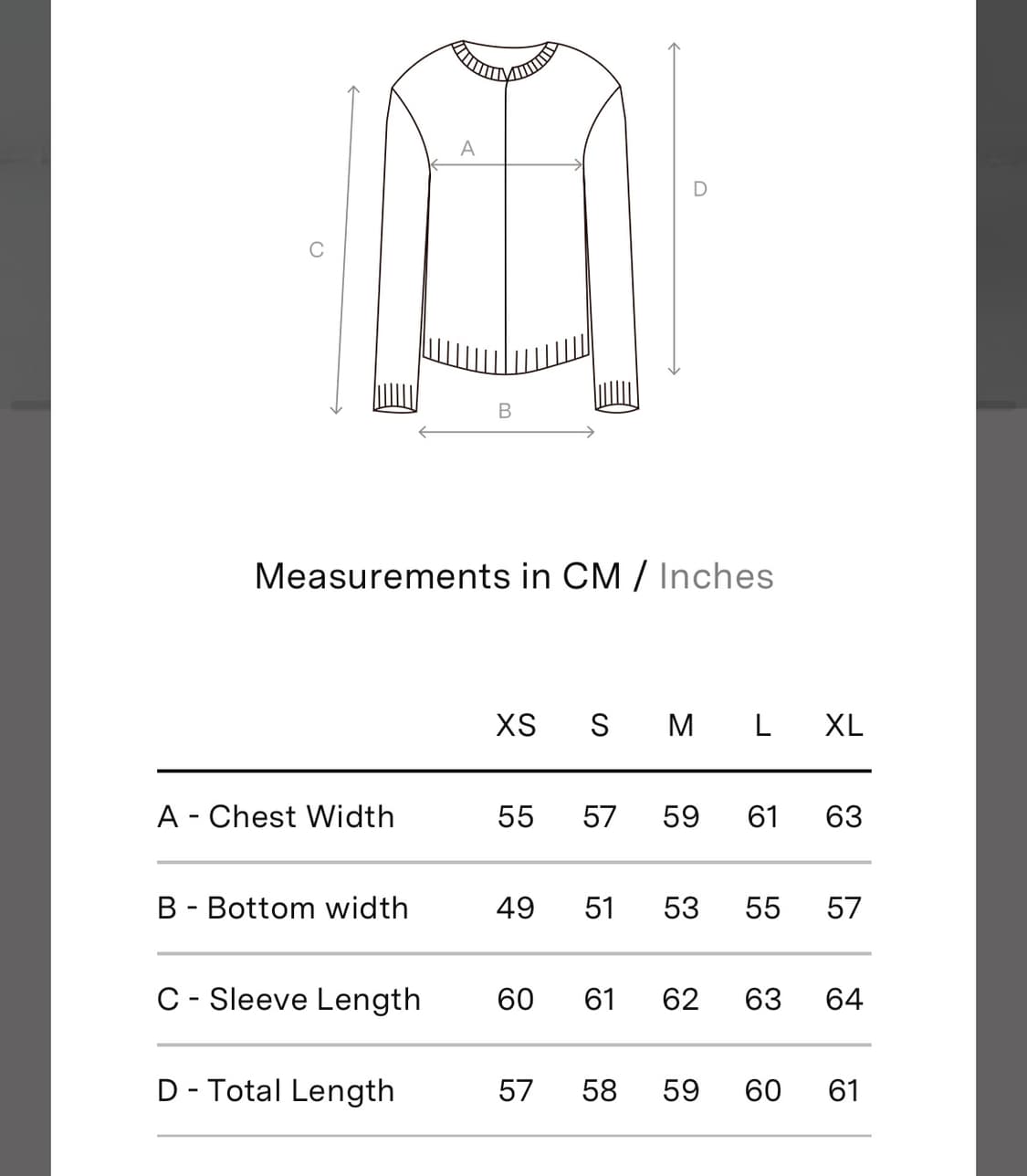 A
D
C
B

Measurements in CM / Inches

| | XS | S | M | L | XL |
|---|---|---|---|---|---|
| A - Chest Width | 55 | 57 | 59 | 61 | 63 |
| B - Bottom width | 49 | 51 | 53 | 55 | 57 |
| C - Sleeve Length | 60 | 61 | 62 | 63 | 64 |
| D - Total Length | 57 | 58 | 59 | 60 | 61 |